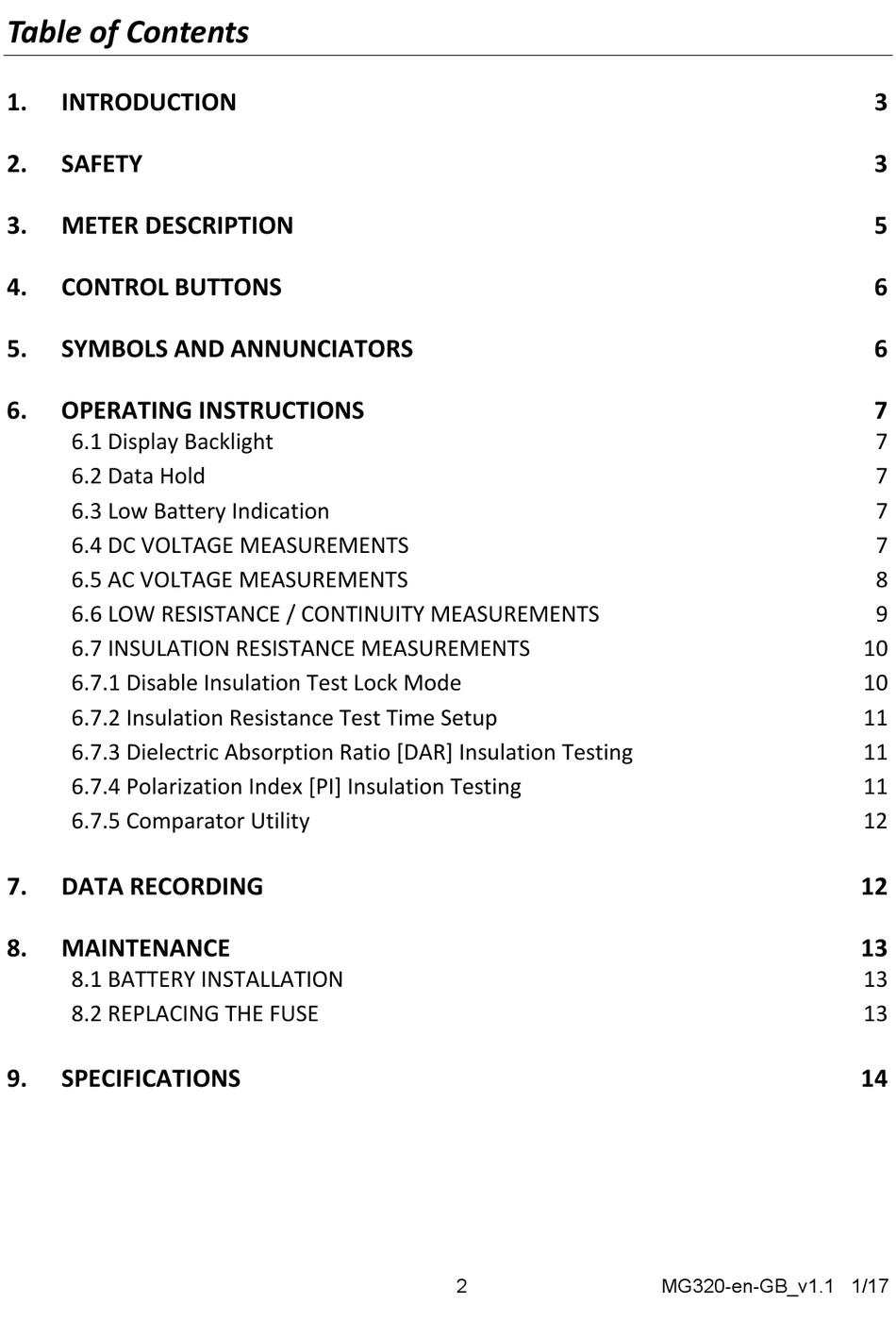 Table of Contents

1. INTRODUCTION 3

2. SAFETY 3

3. METER DESCRIPTION 5

4. CONTROL BUTTONS 6

5. SYMBOLS AND ANNUNCIATORS 6

6. OPERATING INSTRUCTIONS 7
6.1 Display Backlight 7
6.2 Data Hold 7
6.3 Low Battery Indication 7
6.4 DC VOLTAGE MEASUREMENTS 7
6.5 AC VOLTAGE MEASUREMENTS 8
6.6 LOW RESISTANCE / CONTINUITY MEASUREMENTS 9
6.7 INSULATION RESISTANCE MEASUREMENTS 10
6.7.1 Disable Insulation Test Lock Mode 10
6.7.2 Insulation Resistance Test Time Setup 11
6.7.3 Dielectric Absorption Ratio [DAR] Insulation Testing 11
6.7.4 Polarization Index [PI] Insulation Testing 11
6.7.5 Comparator Utility 12

7. DATA RECORDING 12

8. MAINTENANCE 13
8.1 BATTERY INSTALLATION 13
8.2 REPLACING THE FUSE 13

9. SPECIFICATIONS 14

2 MG320-en-GB_v1.1 1/17